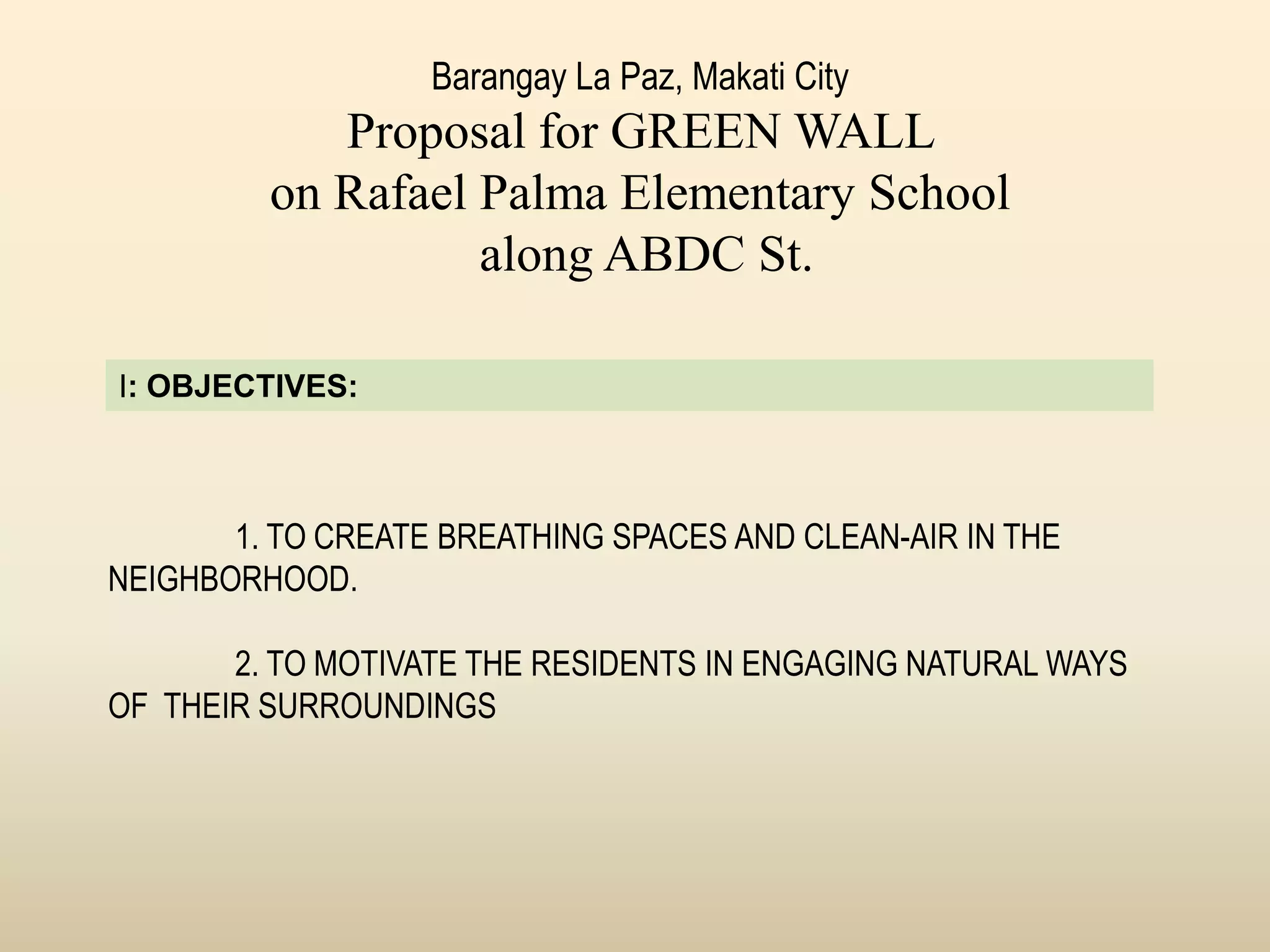 Barangay La Paz, Makati City
Proposal for GREEN WALL
on Rafael Palma Elementary School
along ABDC St.

I: OBJECTIVES:

1. TO CREATE BREATHING SPACES AND CLEAN-AIR IN THE NEIGHBORHOOD.

2. TO MOTIVATE THE RESIDENTS IN ENGAGING NATURAL WAYS OF THEIR SURROUNDINGS